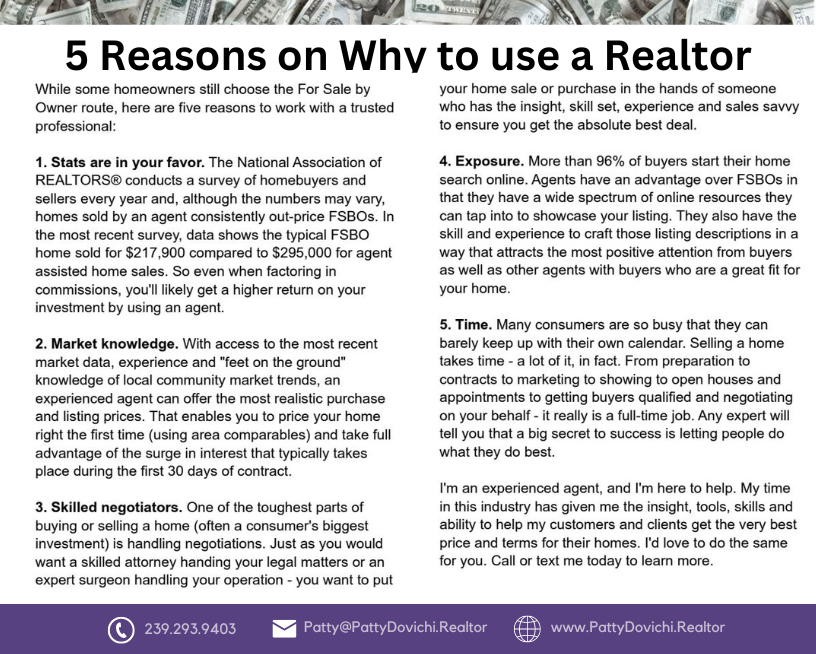 5 Reasons on Why to use a Realtor

While some homeowners still choose the For Sale by Owner route, here are five reasons to work with a trusted professional:

1. Stats are in your favor. The National Association of REALTORS® conducts a survey of homebuyers and sellers every year and, although the numbers may vary, homes sold by an agent consistently out-price FSBOs. In the most recent survey, data shows the typical FSBO home sold for $217,900 compared to $295,000 for agent assisted home sales. So even when factoring in commissions, you'll likely get a higher return on your investment by using an agent.

2. Market knowledge. With access to the most recent market data, experience and "feet on the ground" knowledge of local community market trends, an experienced agent can offer the most realistic purchase and listing prices. That enables you to price your home right the first time (using area comparables) and take full advantage of the surge in interest that typically takes place during the first 30 days of contract.

3. Skilled negotiators. One of the toughest parts of buying or selling a home (often a consumer's biggest investment) is handling negotiations. Just as you would want a skilled attorney handing your legal matters or an expert surgeon handling your operation - you want to put your home sale or purchase in the hands of someone who has the insight, skill set, experience and sales savvy to ensure you get the absolute best deal.

4. Exposure. More than 96% of buyers start their home search online. Agents have an advantage over FSBOs in that they have a wide spectrum of online resources they can tap into to showcase your listing. They also have the skill and experience to craft those listing descriptions in a way that attracts the most positive attention from buyers as well as other agents with buyers who are a great fit for your home.

5. Time. Many consumers are so busy that they can barely keep up with their own calendar. Selling a home takes time - a lot of it, in fact. From preparation to contracts to marketing to showing to open houses and appointments to getting buyers qualified and negotiating on your behalf - it really is a full-time job. Any expert will tell you that a big secret to success is letting people do what they do best.

I'm an experienced agent, and I'm here to help. My time in this industry has given me the insight, tools, skills and ability to help my customers and clients get the very best price and terms for their homes. I'd love to do the same for you. Call or text me today to learn more.

239.293.9403 Patty@PattyDovichi.Realtor www.PattyDovichi.Realtor